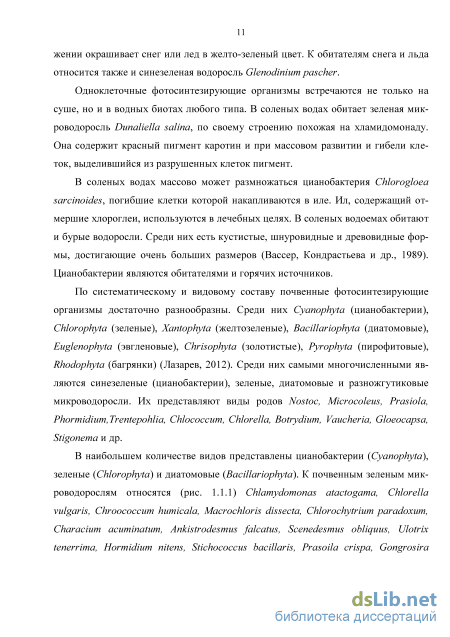 11

жении окрашивает снег или лед в желто-зеленый цвет. К обитателям снега и льда относится также и синезеленая водоросль Glenodinium pascher.

Одноклеточные фотосинтезирующие организмы встречаются не только на суше, но и в водных биотах любого типа. В соленых водах обитает зеленая микроводоросль Dunaliella salina, по своему строению похожая на хламидомонаду. Она содержит красный пигмент каротин и при массовом развитии и гибели клеток, выделившийся из разрушенных клеток пигмент.

В соленых водах массово может размножаться цианобактерия Chlorogloea sarcinoides, погибшие клетки которой накапливаются в иле. Ил, содержащий отмершие хлороглеи, используются в лечебных целях. В соленых водоемах обитают и бурые водоросли. Среди них есть кустистые, шнуровидные и древовидные формы, достигающие очень больших размеров (Вассер, Кондрастьева и др., 1989). Цианобактерии являются обитателями и горячих источников.

По систематическому и видовому составу почвенные фотосинтезирующие организмы достаточно разнообразны. Среди них Cyanophyta (цианобактерии), Chlorophyta (зеленые), Xantophyta (желтозеленые), Bacillariophyta (диатомовые), Euglenophyta (эвгленовые), Chrisophyta (золотистые), Pyrophyta (пирофитовые), Rhodophyta (багрянки) (Лазарев, 2012). Среди них самыми многочисленными являются синезеленые (цианобактерии), зеленые, диатомовые и разножгутиковые микроводоросли. Их представляют виды родов Nostoc, Microcoleus, Prasiola, Phormidium,Trentepohlia, Chlococcum, Chlorella, Botrydium, Vaucheria, Gloeocapsa, Stigonema и др.

В наибольшем количестве видов представлены цианобактерии (Cyanophyta), зеленые (Chlorophyta) и диатомовые (Bacillariophyta). К почвенным зеленым микроводорослям относятся (рис. 1.1.1) Chlamydomonas atactogama, Chlorella vulgaris, Chroococcum humicala, Macrochloris dissecta, Chlorochytrium paradoxum, Characium acuminatum, Ankistrodesmus falcatus, Scenedesmus obliquus, Ulotrix tenerrima, Hormidium nitens, Stichococcus bacillaris, Prasoila crispa, Gongrosira

dsLib.net
библиотека диссертаций